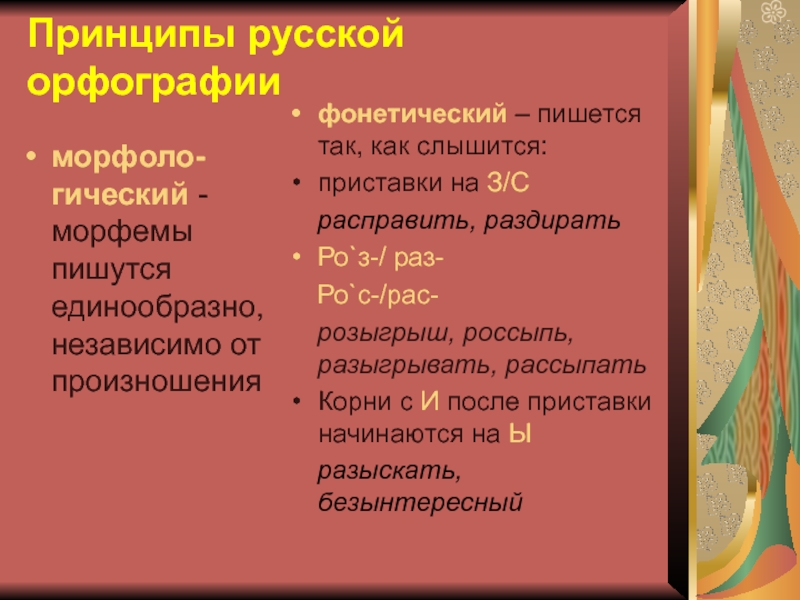 Принципы русской орфографии

• морфологический - морфемы пишутся единообразно, независимо от произношения

• фонетический – пишется так, как слышится:
• приставки на З/С
расправить, раздирать
• Ро`з-/ раз-
Ро`с-/рас-
розыгрыш, россыпь, разыгрывать, рассыпать
• Корни с И после приставки начинаются на Ы
разыскать, безынтересный